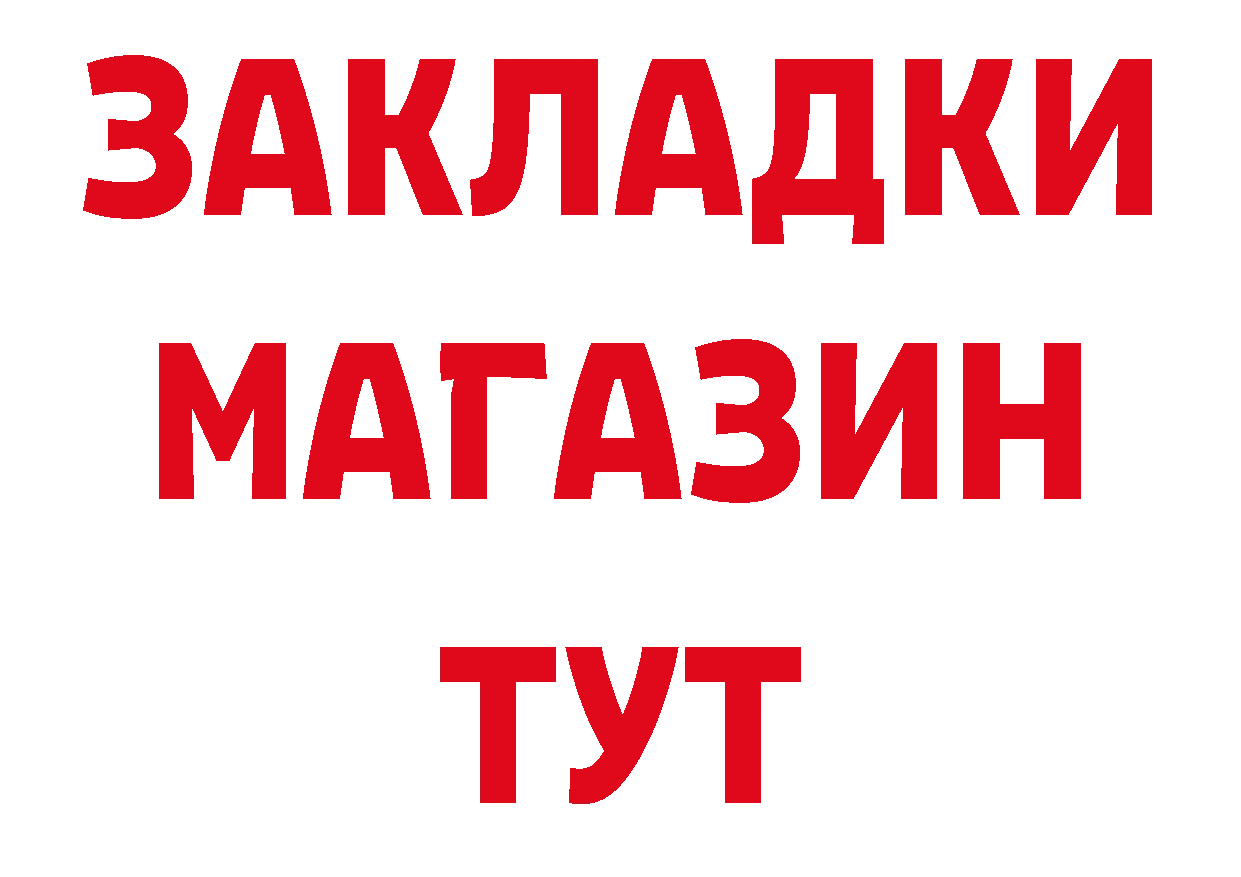 ЗАКЛАДКИ МАГАЗИН ТУТ